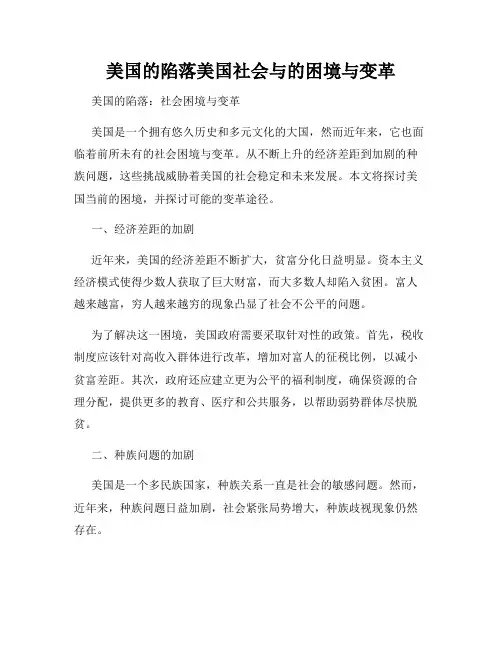 美国的陷落美国社会与的困境与变革

美国的陷落：社会困境与变革

美国是一个拥有悠久历史和多元文化的大国，然而近年来，它也面临着前所未有的社会困境与变革。从不断上升的经济差距到加剧的种族问题，这些挑战威胁着美国的社会稳定和未来发展。本文将探讨美国当前的困境，并探讨可能的变革途径。

一、经济差距的加剧

近年来，美国的经济差距不断扩大，贫富分化日益明显。资本主义经济模式使得少数人获取了巨大财富，而大多数人却陷入贫困。富人越来越富，穷人越来越穷的现象凸显了社会不公平的问题。

为了解决这一困境，美国政府需要采取针对性的政策。首先，税收制度应该针对高收入群体进行改革，增加对富人的征税比例，以减小贫富差距。其次，政府还应建立更为公平的福利制度，确保资源的合理分配，提供更多的教育、医疗和公共服务，以帮助弱势群体尽快脱贫。

二、种族问题的加剧

美国是一个多民族国家，种族关系一直是社会的敏感问题。然而，近年来，种族问题日益加剧，社会紧张局势增大，种族歧视现象仍然存在。